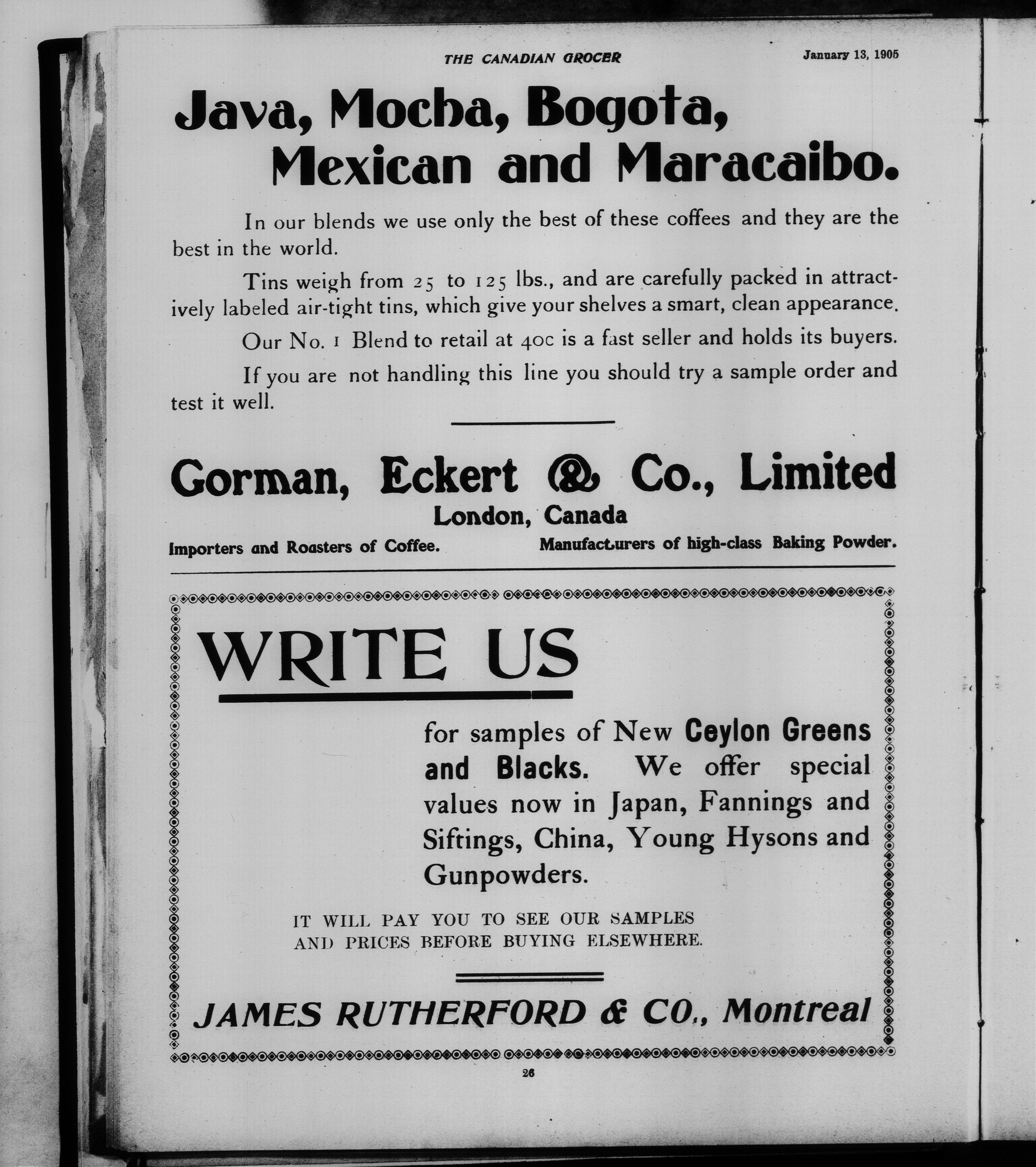 THE CANADIAN GROCER

January 13, 1905

Java, Mocha, Bogota, Mexican and Maracaibo.

In our blends we use only the best of these coffees and they are the best in the world.

Tins weigh from 25 to 125 lbs., and are carefully packed in attractively labeled air-tight tins, which give your shelves a smart, clean appearance.

Our No. 1 Blend to retail at 40c is a fast seller and holds its buyers.

If you are not handling this line you should try a sample order and test it well.

Gorman, Eckert & Co., Limited

London, Canada

Importers and Roasters of Coffee.

Manufacturers of high-class Baking Powder.

WRITE US

for samples of New Ceylon Greens and Blacks. We offer special values now in Japan, Fannings and Siftings, China, Young Hysons and Gunpowders.

IT WILL PAY YOU TO SEE OUR SAMPLES AND PRICES BEFORE BUYING ELSEWHERE.

JAMES RUTHERFORD & CO., Montreal

26